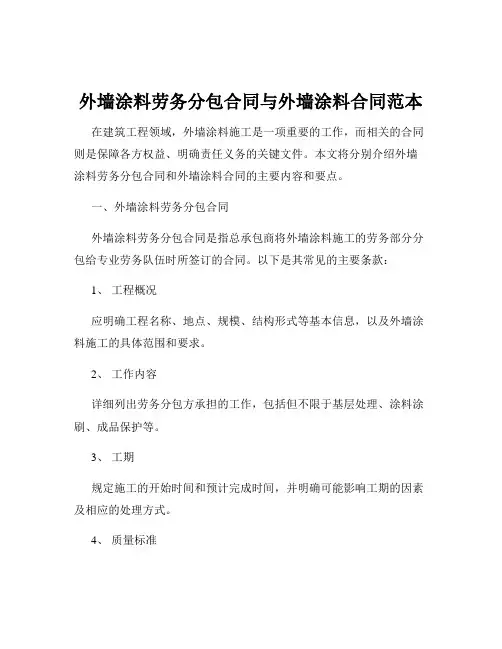 外墙涂料劳务分包合同与外墙涂料合同范本

在建筑工程领域，外墙涂料施工是一项重要的工作，而相关的合同则是保障各方权益、明确责任义务的关键文件。本文将分别介绍外墙涂料劳务分包合同和外墙涂料合同的主要内容和要点。

一、外墙涂料劳务分包合同

外墙涂料劳务分包合同是指总承包商将外墙涂料施工的劳务部分分包给专业劳务队伍时所签订的合同。以下是其常见的主要条款：

1、 工程概况

应明确工程名称、地点、规模、结构形式等基本信息，以及外墙涂料施工的具体范围和要求。

2、 工作内容

详细列出劳务分包方承担的工作，包括但不限于基层处理、涂料涂刷、成品保护等。

3、 工期

规定施工的开始时间和预计完成时间，并明确可能影响工期的因素及相应的处理方式。

4、 质量标准